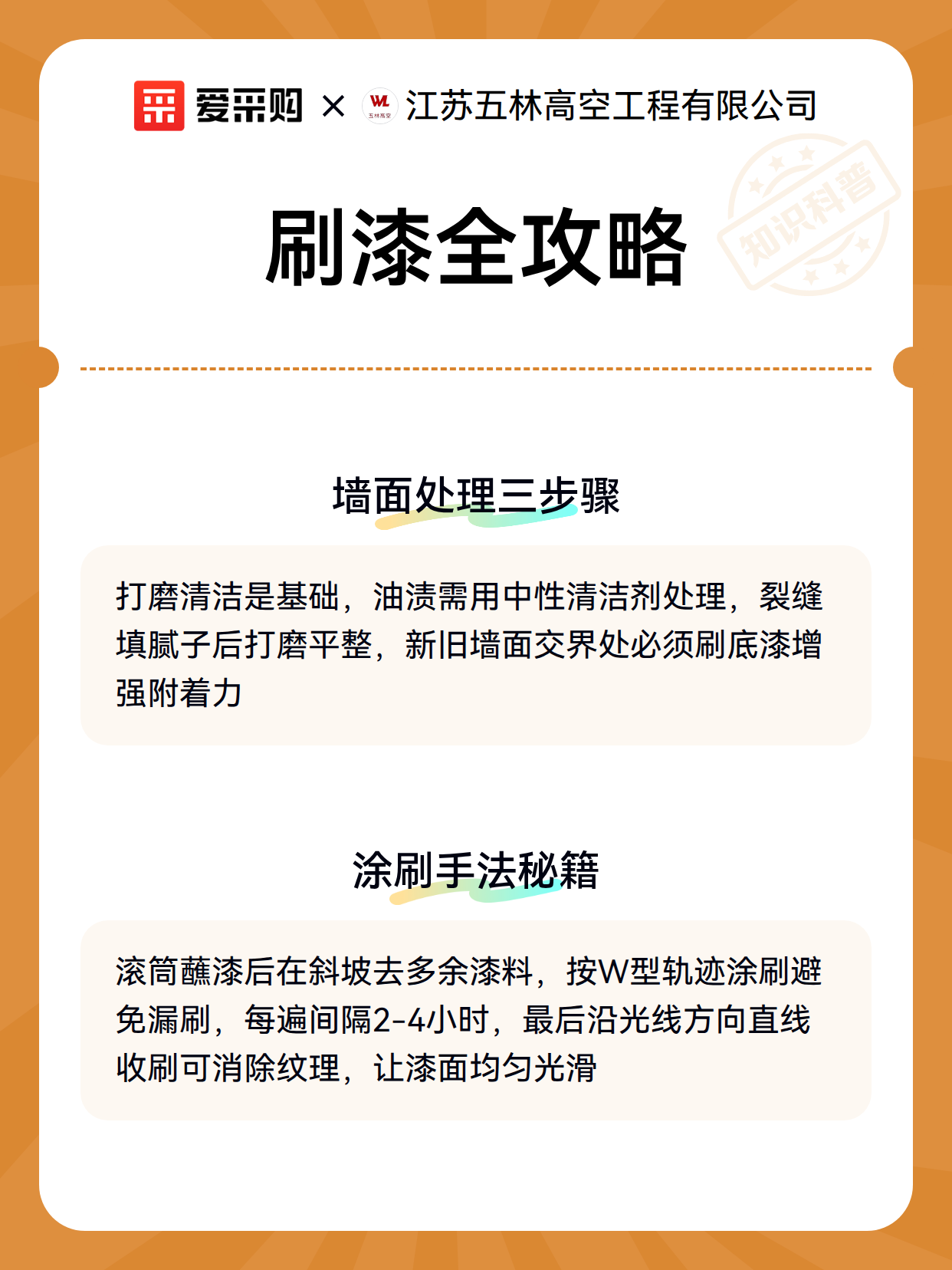 爱采购 × WL 五林高空 江苏五林高空工程有限公司

知识科普

刷漆全攻略

墙面处理三步骤

打磨清洁是基础，油渍需用中性清洁剂处理，裂缝填腻子后打磨平整，新旧墙面交界处必须刷底漆增强附着力

涂刷手法秘籍

滚筒蘸漆后在斜坡去多余漆料，按W型轨迹涂刷避免漏刷，每遍间隔2-4小时，最后沿光线方向直线收刷可消除纹理，让漆面均匀光滑